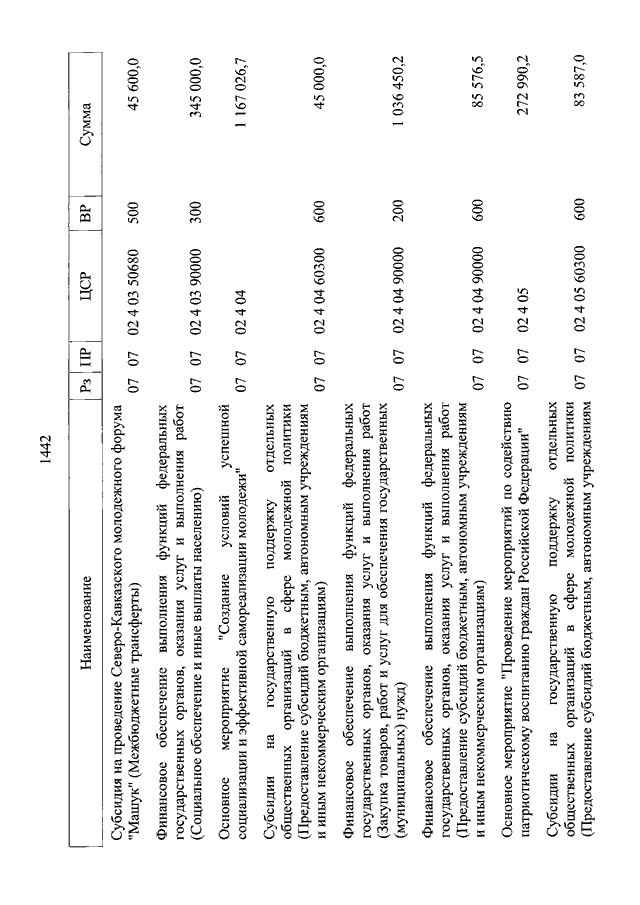 1442

| Наименование | Рз | ПР | ЦСР | ВР | Сумма |
|---|---|---|---|---|---|
| Субсидия на проведение Северо-Кавказского молодежного форума "Машук" (Межбюджетные трансферты) | 07 | 07 | 02 4 03 50680 | 500 | 45 600,0 |
| Финансовое обеспечение выполнения функций федеральных государственных органов, оказания услуг и выполнения работ (Социальное обеспечение и иные выплаты населению) | 07 | 07 | 02 4 03 90000 | 300 | 345 000,0 |
| Основное мероприятие "Создание условий успешной социализации и эффективной самореализации молодежи" | 07 | 07 | 02 4 04 | | 1 167 026,7 |
| Субсидии на государственную поддержку отдельных общественных организаций в сфере молодежной политики (Предоставление субсидий бюджетным, автономным учреждениям и иным некоммерческим организациям) | 07 | 07 | 02 4 04 60300 | 600 | 45 000,0 |
| Финансовое обеспечение выполнения функций федеральных государственных органов, оказания услуг и выполнения работ (Закупка товаров, работ и услуг для обеспечения государственных (муниципальных) нужд) | 07 | 07 | 02 4 04 90000 | 200 | 1 036 450,2 |
| Финансовое обеспечение выполнения функций федеральных государственных органов, оказания услуг и выполнения работ (Предоставление субсидий бюджетным, автономным учреждениям и иным некоммерческим организациям) | 07 | 07 | 02 4 04 90000 | 600 | 85 576,5 |
| Основное мероприятие "Проведение мероприятий по содействию патриотическому воспитанию граждан Российской Федерации" | 07 | 07 | 02 4 05 | | 272 990,2 |
| Субсидии на государственную поддержку отдельных общественных организаций в сфере молодежной политики (Предоставление субсидий бюджетным, автономным учреждениям | 07 | 07 | 02 4 05 60300 | 600 | 83 587,0 |